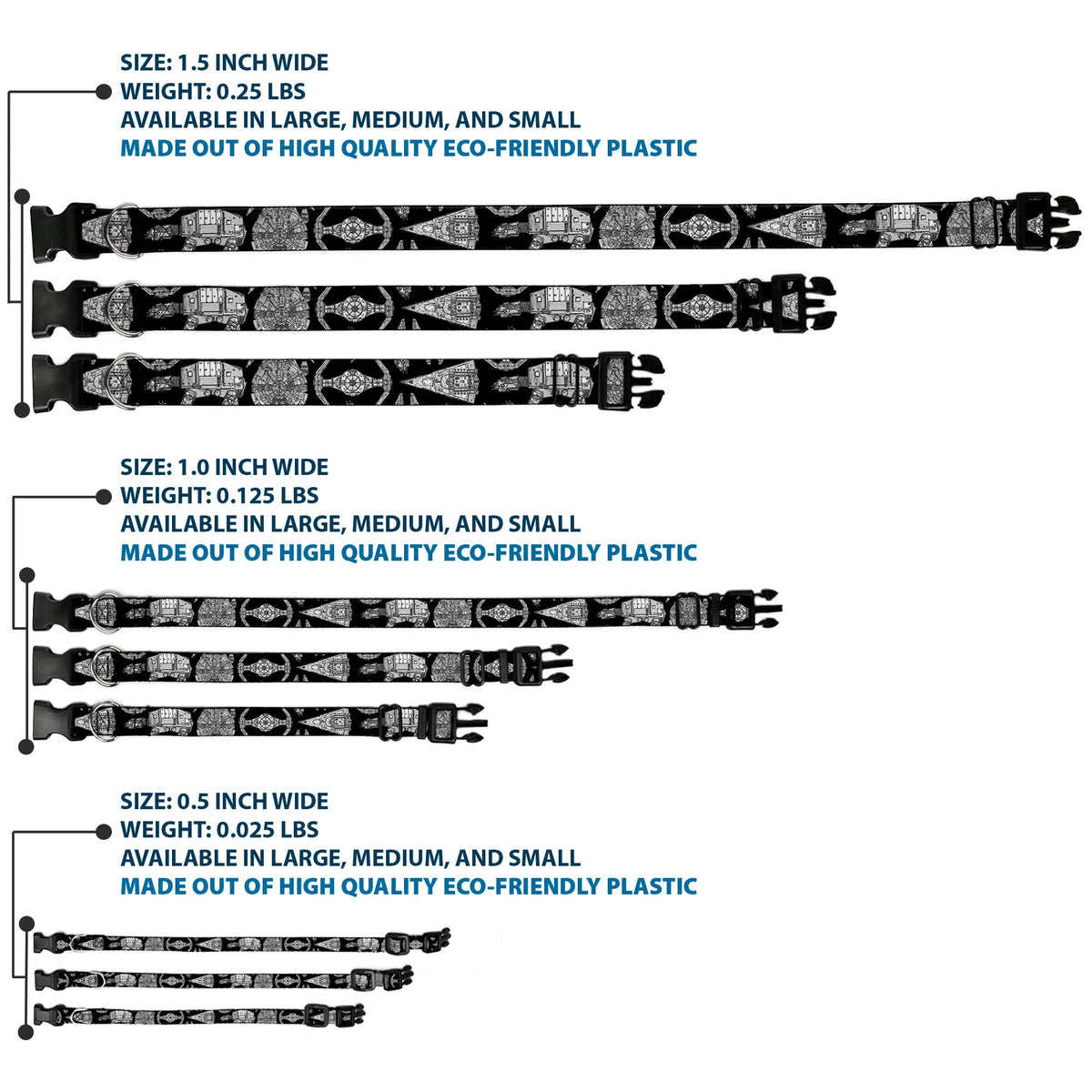 SIZE: 1.5 INCH WIDE
WEIGHT: 0.25 LBS
AVAILABLE IN LARGE, MEDIUM, AND SMALL
MADE OUT OF HIGH QUALITY ECO-FRIENDLY PLASTIC

SIZE: 1.0 INCH WIDE
WEIGHT: 0.125 LBS
AVAILABLE IN LARGE, MEDIUM, AND SMALL
MADE OUT OF HIGH QUALITY ECO-FRIENDLY PLASTIC

SIZE: 0.5 INCH WIDE
WEIGHT: 0.025 LBS
AVAILABLE IN LARGE, MEDIUM, AND SMALL
MADE OUT OF HIGH QUALITY ECO-FRIENDLY PLASTIC